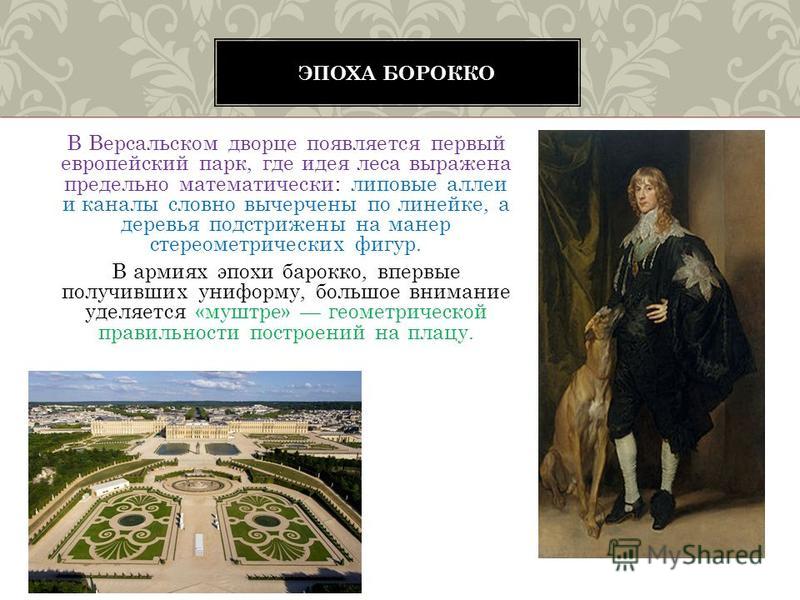 ЭПОХА БОРОККО

В Версальском дворце появляется первый европейский парк, где идея леса выражена предельно математически: липовые аллеи и каналы словно вычерчены по линейке, а деревья подстрижены на манер стереометрических фигур.

В армиях эпохи барокко, впервые получивших униформу, большое внимание уделяется «муштре» — геометрической правильности построений на плацу.

MyShared